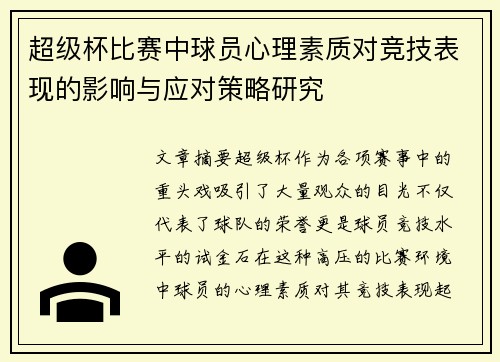 超级杯比赛中球员心理素质对竞技表现的影响与应对策略研究

文章摘要超级杯作为各项赛事中的重头戏吸引了大量观众的目光不仅代表了球队的荣誉更是球员竞技水平的试金石在这种高压的比赛环境中球员的心理素质对其竞技表现起